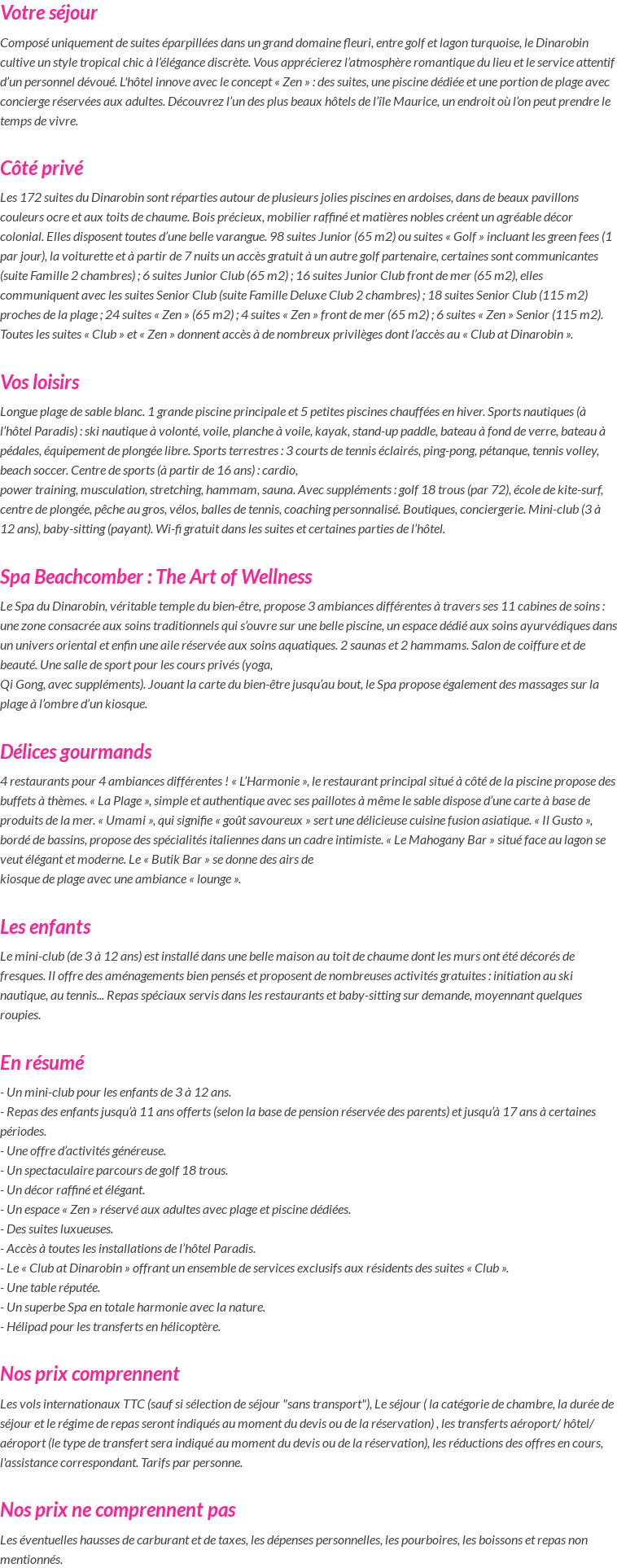 Votre séjour

Composé uniquement de suites éparpillées dans un grand domaine fleuri, entre golf et lagon turquoise, le Dinarobin cultive un style tropical chic à l'élégance discrète. Vous apprécierez l'atmosphère romantique du lieu et le service attentif d'un personnel dévoué. L'hôtel innove avec le concept « Zen » : des suites, une piscine dédiée et une portion de plage avec concierge réservées aux adultes. Découvrez l'un des plus beaux hôtels de l'île Maurice, un endroit où l'on peut prendre le temps de vivre.

Côté privé

Les 172 suites du Dinarobin sont réparties autour de plusieurs jolies piscines en ardoises, dans de beaux pavillons couleurs ocre et aux toits de chaume. Bois précieux, mobilier raffiné et matières nobles créent un agréable décor colonial. Elles disposent toutes d'une belle varangue. 98 suites Junior (65 m2) ou suites « Golf » incluant les green fees (1 par jour), la voiturette et à partir de 7 nuits un accès gratuit à un autre golf partenaire, certaines sont communicantes (suite Famille 2 chambres) ; 6 suites Junior Club (65 m2) ; 16 suites Junior Club front de mer (65 m2), elles communiquent avec les suites Senior Club (suite Famille Deluxe Club 2 chambres) ; 18 suites Senior Club (115 m2) proches de la plage ; 24 suites « Zen » (65 m2) ; 4 suites « Zen » front de mer (65 m2) ; 6 suites « Zen » Senior (115 m2). Toutes les suites « Club » et « Zen » donnent accès à de nombreux privilèges dont l'accès au « Club at Dinarobin ».

Vos loisirs

Longue plage de sable blanc. 1 grande piscine principale et 5 petites piscines chauffées en hiver. Sports nautiques (à l'hôtel Paradis) : ski nautique à volonté, voile, planche à voile, kayak, stand-up paddle, bateau à fond de verre, bateau à pédales, équipement de plongée libre. Sports terrestres : 3 courts de tennis éclairés, ping-pong, pétanque, tennis volley, beach soccer. Centre de sports (à partir de 16 ans) : cardio,
power training, musculation, stretching, hammam, sauna. Avec suppléments : golf 18 trous (par 72), école de kite-surf, centre de plongée, pêche au gros, vélos, balles de tennis, coaching personnalisé. Boutiques, conciergerie. Mini-club (3 à 12 ans), baby-sitting (payant). Wi-fi gratuit dans les suites et certaines parties de l'hôtel.

Spa Beachcomber : The Art of Wellness

Le Spa du Dinarobin, véritable temple du bien-être, propose 3 ambiances différentes à travers ses 11 cabines de soins : une zone consacrée aux soins traditionnels qui s'ouvre sur une belle piscine, un espace dédié aux soins ayurvédiques dans un univers oriental et enfin une aile réservée aux soins aquatiques. 2 saunas et 2 hammams. Salon de coiffure et de beauté. Une salle de sport pour les cours privés (yoga,
Qi Gong, avec suppléments). Jouant la carte du bien-être jusqu'au bout, le Spa propose également des massages sur la plage à l'ombre d'un kiosque.

Délices gourmands

4 restaurants pour 4 ambiances différentes ! « L'Harmonie », le restaurant principal situé à côté de la piscine propose des buffets à thèmes. « La Plage », simple et authentique avec ses paillotes à même le sable dispose d'une carte à base de produits de la mer. « Umami », qui signifie « goût savoureux » sert une délicieuse cuisine fusion asiatique. « Il Gusto », bordé de bassins, propose des spécialités italiennes dans un cadre intimiste. « Le Mahogany Bar » situé face au lagon se veut élégant et moderne. Le « Butik Bar » se donne des airs de
kiosque de plage avec une ambiance « lounge ».

Les enfants

Le mini-club (de 3 à 12 ans) est installé dans une belle maison au toit de chaume dont les murs ont été décorés de fresques. Il offre des aménagements bien pensés et proposent de nombreuses activités gratuites : initiation au ski nautique, au tennis... Repas spéciaux servis dans les restaurants et baby-sitting sur demande, moyennant quelques roupies.

En résumé

- Un mini-club pour les enfants de 3 à 12 ans.
- Repas des enfants jusqu'à 11 ans offerts (selon la base de pension réservée des parents) et jusqu'à 17 ans à certaines périodes.
- Une offre d'activités généreuse.
- Un spectaculaire parcours de golf 18 trous.
- Un décor raffiné et élégant.
- Un espace « Zen » réservé aux adultes avec plage et piscine dédiées.
- Des suites luxueuses.
- Accès à toutes les installations de l'hôtel Paradis.
- Le « Club at Dinarobin » offrant un ensemble de services exclusifs aux résidents des suites « Club ».
- Une table réputée.
- Un superbe Spa en totale harmonie avec la nature.
- Hélipad pour les transferts en hélicoptère.

Nos prix comprennent

Les vols internationaux TTC (sauf si sélection de séjour "sans transport"), Le séjour ( la catégorie de chambre, la durée de séjour et le régime de repas seront indiqués au moment du devis ou de la réservation) , les transferts aéroport/ hôtel/ aéroport (le type de transfert sera indiqué au moment du devis ou de la réservation), les réductions des offres en cours, l'assistance correspondant. Tarifs par personne.

Nos prix ne comprennent pas

Les éventuelles hausses de carburant et de taxes, les dépenses personnelles, les pourboires, les boissons et repas non mentionnés.